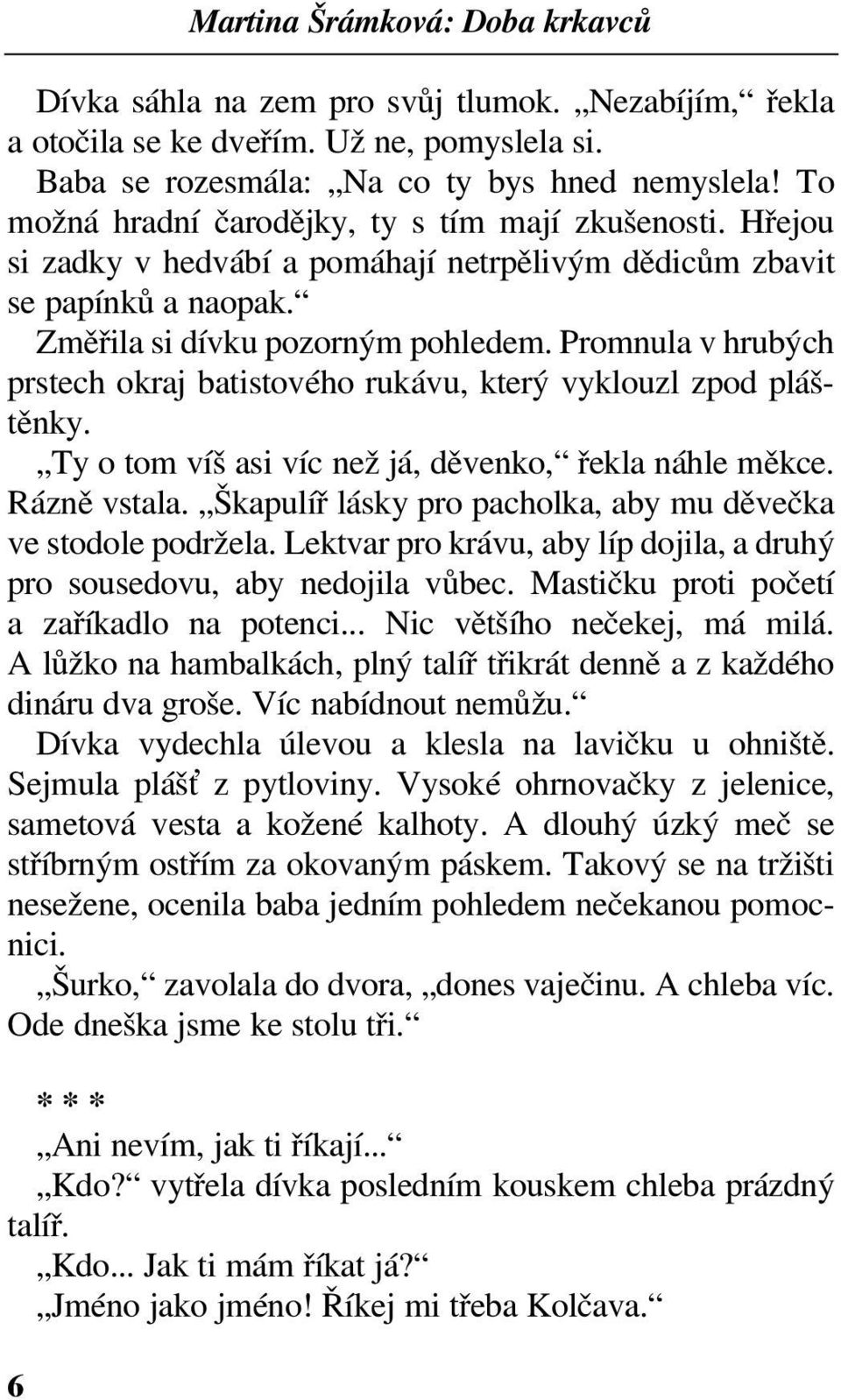 Martina Šrámková: Doba krkavců

Dívka sáhla na zem pro svůj tlumok. „Nezabíjím,“ řekla a otočila se ke dveřím. Už ne, pomyslela si.

Baba se rozesmála: „Na co ty bys hned nemyslela! To možná hradní čarodějky, ty s tím mají zkušenosti. Hřejou si zadky v hedvábí a pomáhají netrpělivým dědicům zbavit se papínků a naopak.“

Změřila si dívku pozorným pohledem. Promnula v hrubých prstech okraj batistového rukávu, který vyklouzl zpod pláštěnky.

„Ty o tom víš asi víc než já, děvenko,“ řekla náhle měkce. Rázně vstala. „Škapulíř lásky pro pacholka, aby mu děvečka ve stodole podržela. Lektvar pro krávu, aby líp dojila, a druhý pro sousedovu, aby nedojila vůbec. Mastičku proti početí a zaříkadlo na potenci... Nic většího nečekej, má milá. A lůžko na hambalkách, plný talíř třikrát denně a z každého dináru dva groše. Víc nabídnout nemůžu.“

Dívka vydechla úlevou a klesla na lavičku u ohniště. Sejmula plášť z pytloviny. Vysoké ohrnovačky z jelenice, sametová vesta a kožené kalhoty. A dlouhý úzký meč se stříbrným ostřím za okovaným páskem. Takový se na tržišti nesežene, ocenila baba jedním pohledem nečekanou pomocnici.

„Šurko,“ zavolala do dvora, „dones vaječinu. A chleba víc. Ode dneška jsme ke stolu tři.“

* * *

„Ani nevím, jak ti říkají...“

„Kdo?“ vytřela dívka posledním kouskem chleba prázdný talíř.

„Kdo... Jak ti mám říkat já?“

„Jméno jako jméno! Říkej mi třeba Kolčava.“

6